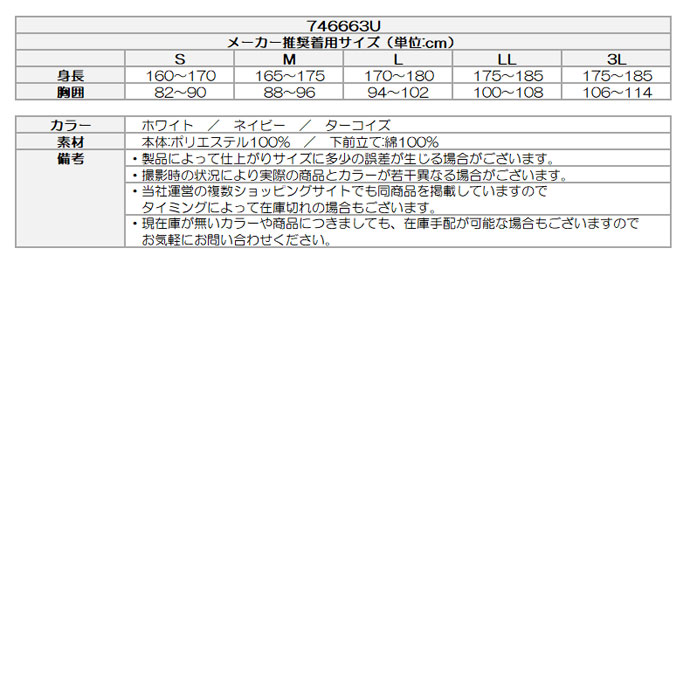 746663U

メーカー推奨着用サイズ（単位:cm）

| | S | M | L | LL | 3L |
|---|---|---|---|---|---|
| 身長 | 160～170 | 165～175 | 170～180 | 175～185 | 175～185 |
| 胸囲 | 82～90 | 88～96 | 94～102 | 100～108 | 106～114 |

| | |
|---|---|
| カラー | ホワイト　／　ネイビー　／　ターコイズ |
| 素材 | 本体:ポリエステル100%　／　下前立て:綿100% |
| 備考 | ・製品によって仕上がりサイズに多少の誤差が生じる場合がございます。 |
| | ・撮影時の状況により実際の商品とカラーが若干異なる場合がございます。 |
| | ・当社運営の複数ショッピングサイトでも同商品を掲載していますので タイミングによって在庫切れの場合もございます。 |
| | ・現在庫が無いカラーや商品につきましても、在庫手配が可能な場合もございますので お気軽にお問い合わせください。 |